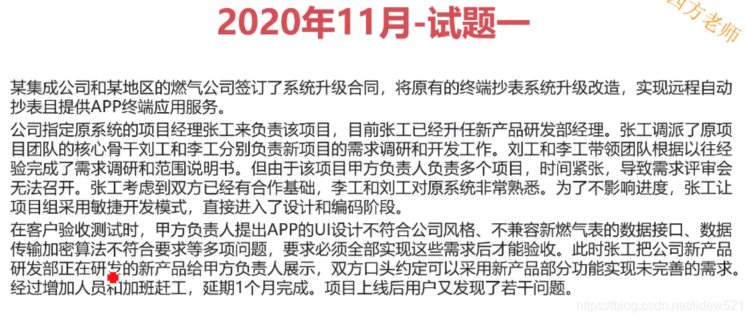 2020年11月-试题一

四方老师

某集成公司和某地区的燃气公司签订了系统升级合同，将原有的终端抄表系统升级改造，实现远程自动抄表且提供APP终端应用服务。

公司指定原系统的项目经理张工来负责该项目，目前张工已经升任新产品研发部经理。张工调派了原项目团队的核心骨干刘工和李工分别负责新项目的需求调研和开发工作。刘工和李工带领团队根据以往经验完成了需求调研和范围说明书。但由于该项目甲方负责人负责多个项目，时间紧张，导致需求评审会无法召开。张工考虑到双方已经有合作基础，李工和刘工对原系统非常熟悉。为了不影响进度，张工让项目组采用敏捷开发模式，直接进入了设计和编码阶段。

在客户验收测试时，甲方负责人提出APP的UI设计不符合公司风格、不兼容新燃气表的数据接口、数据传输加密算法不符合要求等多项问题，要求必须全部实现这些需求后才能验收。此时张工把公司新产品研发部正在研发的新产品给甲方负责人展示，双方口头约定可以采用新产品部分功能实现未完善的需求。经过增加人员和加班赶工，延期1个月完成。项目上线后用户又发现了若干问题。

https://blog.csdn.net/lidew521